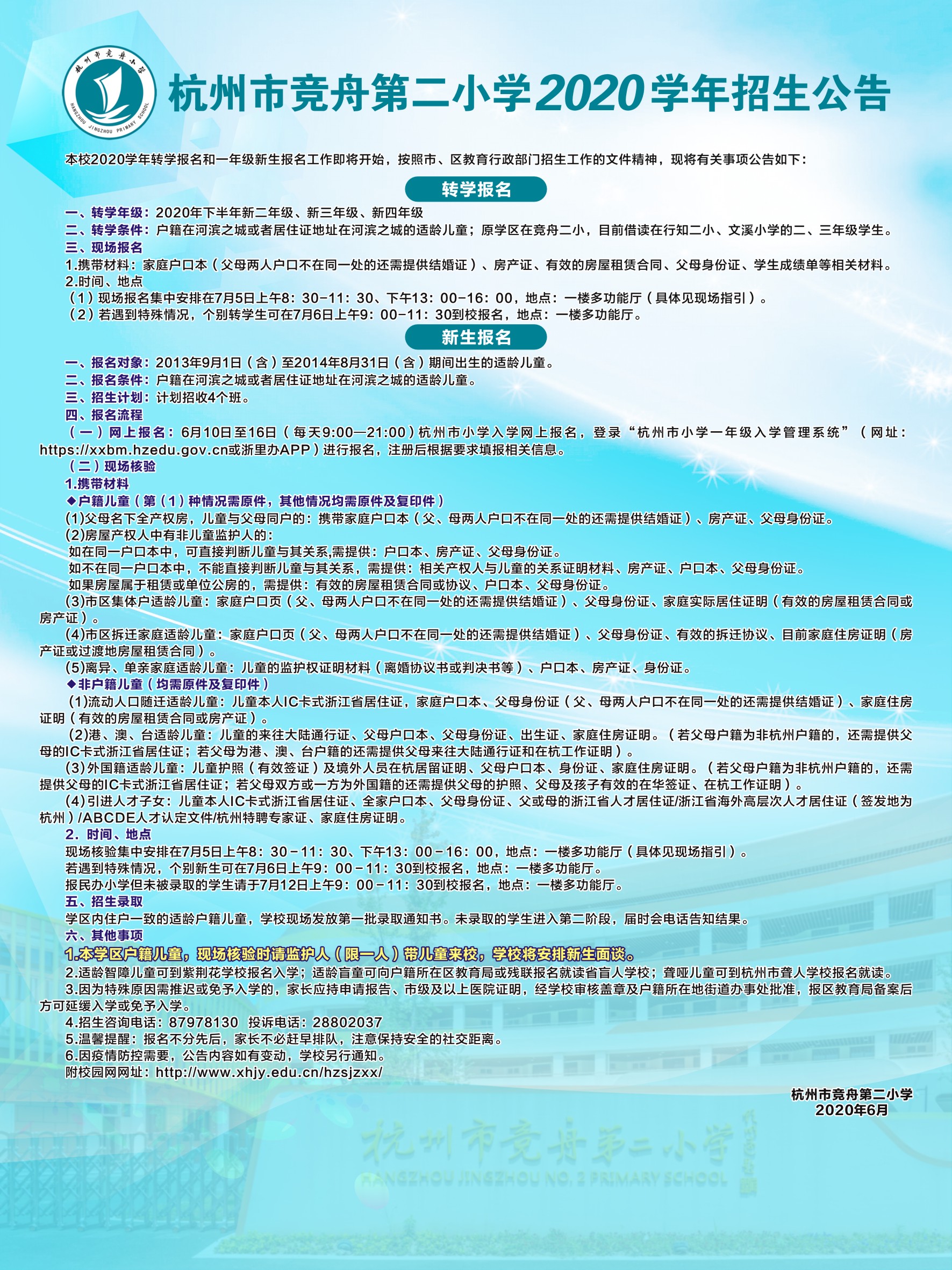 杭州市竞舟小学
HANGZHOU JINGZHOU PRIMARY SCHOOL

杭州市竞舟第二小学2020学年招生公告

本校2020学年转学报名和一年级新生报名工作即将开始，按照市、区教育行政部门招生工作的文件精神，现将有关事项公告如下：

转学报名

一、转学年级：2020年下半年新二年级、新三年级、新四年级
二、转学条件：户籍在河滨之城或者居住证地址在河滨之城的适龄儿童；原学区在竞舟二小，目前借读在行知二小、文溪小学的二、三年级学生。
三、现场报名
1.携带材料：家庭户口本（父母两人户口不在同一处的还需提供结婚证）、房产证、有效的房屋租赁合同、父母身份证、学生成绩单等相关材料。
2.时间、地点
（1）现场报名集中安排在7月5日上午8：30-11：30、下午13：00-16：00，地点：一楼多功能厅（具体见现场指引）。
（2）若遇到特殊情况，个别转学生可在7月6日上午9：00-11：30到校报名，地点：一楼多功能厅。

新生报名

一、报名对象：2013年9月1日（含）至2014年8月31日（含）期间出生的适龄儿童。
二、报名条件：户籍在河滨之城或者居住证地址在河滨之城的适龄儿童。
三、招生计划：计划招收4个班。
四、报名流程
（一）网上报名：6月10日至16日（每天9:00—21:00）杭州市小学入学网上报名，登录“杭州市小学一年级入学管理系统”（网址：https://xxbm.hzedu.gov.cn或浙里办APP）进行报名，注册后根据要求填报相关信息。
（二）现场核验
1.携带材料
◆户籍儿童（第（1）种情况需原件，其他情况均需原件及复印件）
(1)父母名下全产权房，儿童与父母同户的：携带家庭户口本（父、母两人户口不在同一处的还需提供结婚证）、房产证、父母身份证。
(2)房屋产权人中有非儿童监护人的：
如在同一户口本中，可直接判断儿童与其关系,需提供：户口本、房产证、父母身份证。
如不在同一户口本中，不能直接判断儿童与其关系，需提供：相关产权人与儿童的关系证明材料、房产证、户口本、父母身份证。
如果房屋属于租赁或单位公房的，需提供：有效的房屋租赁合同或协议、户口本、父母身份证。
(3)市区集体户适龄儿童：家庭户口页（父、母两人户口不在同一处的还需提供结婚证）、父母身份证、家庭实际居住证明（有效的房屋租赁合同或房产证）。
(4)市区拆迁家庭适龄儿童：家庭户口页（父、母两人户口不在同一处的还需提供结婚证）、父母身份证、有效的拆迁协议、目前家庭住房证明（房产证或过渡地房屋租赁合同）。
(5)离异、单亲家庭适龄儿童：儿童的监护权证明材料（离婚协议书或判决书等）、户口本、房产证、身份证。
◆非户籍儿童（均需原件及复印件）
(1)流动人口随迁适龄儿童：儿童本人IC卡式浙江省居住证，家庭户口本、父母身份证（父、母两人户口不在同一处的还需提供结婚证）、家庭住房证明（有效的房屋租赁合同或房产证）。
(2)港、澳、台适龄儿童：儿童的来往大陆通行证、父母户口本、父母身份证、出生证、家庭住房证明。（若父母户籍为非杭州户籍的，还需提供父母的IC卡式浙江省居住证；若父母为港、澳、台户籍的还需提供父母来往大陆通行证和在杭工作证明）。
(3)外国籍适龄儿童：儿童护照（有效签证）及境外人员在杭居留证明、父母户口本、身份证、家庭住房证明。（若父母户籍为非杭州户籍的，还需提供父母的IC卡式浙江省居住证；若父母双方或一方为外国籍的还需提供父母的护照、父母及孩子有效的在华签证、在杭工作证明）。
(4)引进人才子女：儿童本人IC卡式浙江省居住证、全家户口本、父母身份证、父或母的浙江省人才居住证/浙江省海外高层次人才居住证（签发地为杭州）/ABCDE人才认定文件/杭州特聘专家证、家庭住房证明。
2. 时间、地点
现场核验集中安排在7月5日上午8：30-11：30、下午13：00-16：00，地点：一楼多功能厅（具体见现场指引）。
若遇到特殊情况，个别新生可在7月6日上午9：00-11：30到校报名，地点：一楼多功能厅。
报民办小学但未被录取的学生请于7月12日上午9：00-11：30到校报名，地点：一楼多功能厅。
五、招生录取
学区内住户一致的适龄户籍儿童，学校现场发放第一批录取通知书。未录取的学生进入第二阶段，届时会电话告知结果。
六、其他事项
1.本学区户籍儿童，现场核验时请监护人（限一人）带儿童来校，学校将安排新生面谈。
2.适龄智障儿童可到紫荆花学校报名入学；适龄盲童可向户籍所在区教育局或残联报名就读省盲人学校；聋哑儿童可到杭州市聋人学校报名就读。
3.因为特殊原因需推迟或免予入学的，家长应持申请报告、市级及以上医院证明，经学校审核盖章及户籍所在地街道办事处批准，报区教育局备案后方可延缓入学或免予入学。
4.招生咨询电话：87978130 投诉电话：28802037
5.温馨提醒：报名不分先后，家长不必赶早排队，注意保持安全的社交距离。
6.因疫情防控需要，公告内容如有变动，学校另行通知。
附校园网网址：http://www.xhjy.edu.cn/hzsjzxx/

杭州市竞舟第二小学
2020年6月

杭州市竞舟第二小学
HANGZHOU JINGZHOU NO. 2 PRIMARY SCHOOL